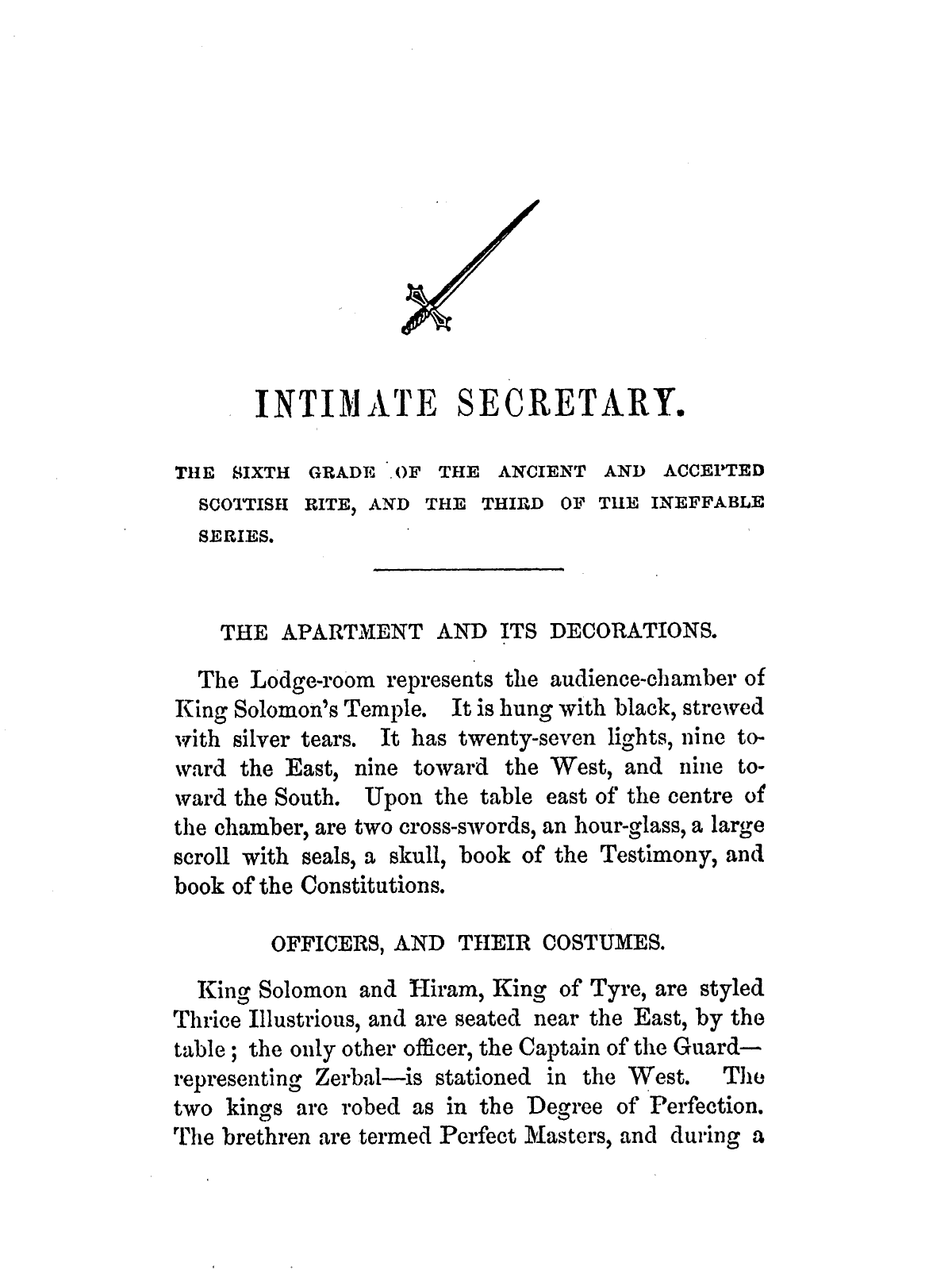 INTIMATE SECRETARY.

THE SIXTH GRADE OF THE ANCIENT AND ACCEPTED SCOTTISH RITE, AND THE THIRD OF THE INEFFABLE SERIES.

THE APARTMENT AND ITS DECORATIONS.

The Lodge-room represents the audience-chamber of King Solomon's Temple. It is hung with black, strewed with silver tears. It has twenty-seven lights, nine toward the East, nine toward the West, and nine toward the South. Upon the table east of the centre of the chamber, are two cross-swords, an hour-glass, a large scroll with seals, a skull, book of the Testimony, and book of the Constitutions.

OFFICERS, AND THEIR COSTUMES.

King Solomon and Hiram, King of Tyre, are styled Thrice Illustrious, and are seated near the East, by the table; the only other officer, the Captain of the Guard—representing Zerbal—is stationed in the West. The two kings are robed as in the Degree of Perfection. The brethren are termed Perfect Masters, and during a